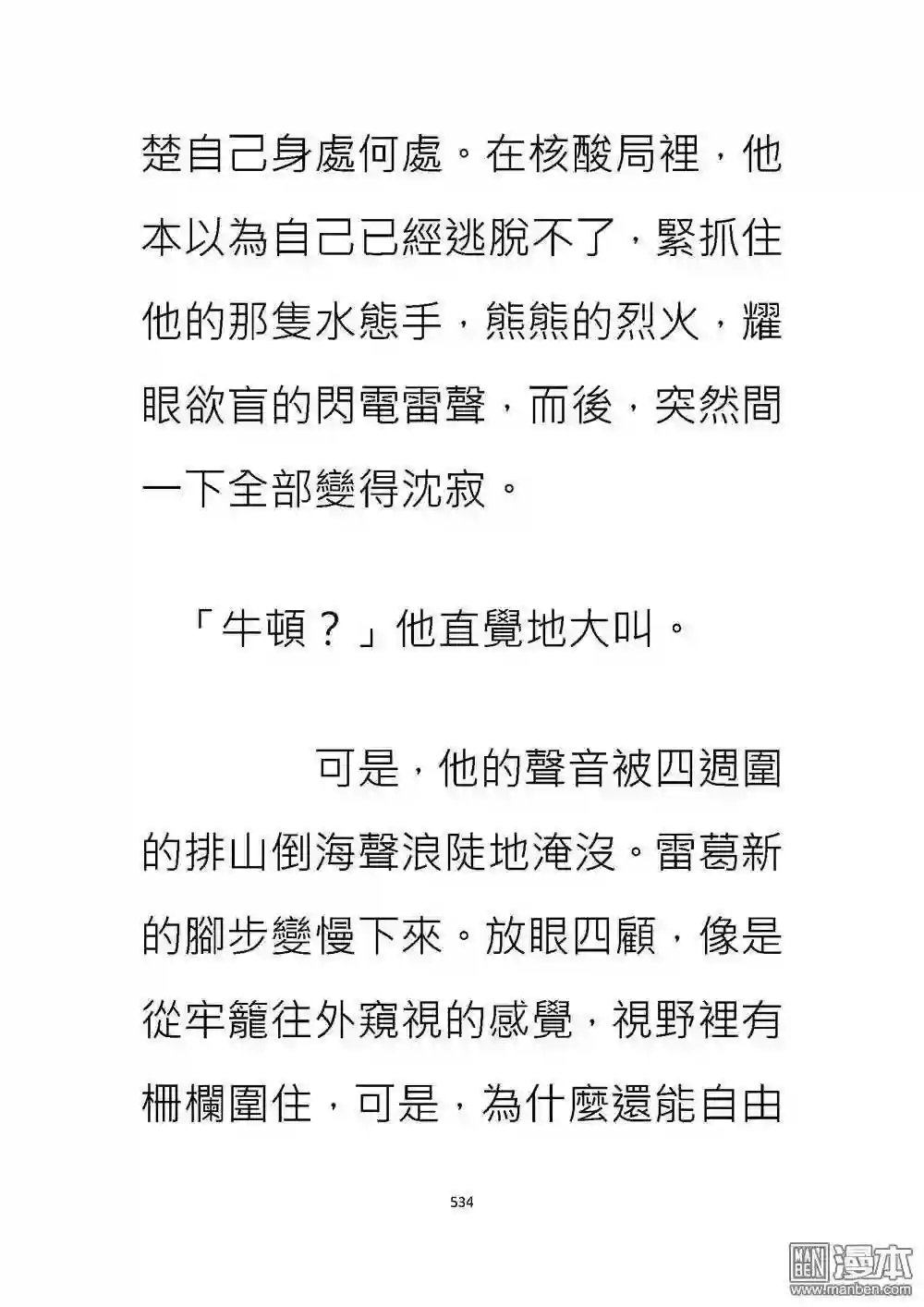 楚自己身處何處。在核酸局裡，他本以為自己已經逃脫不了，緊抓住他的那隻水態手，熊熊的烈火，耀眼欲盲的閃電雷聲，而後，突然間一下全部變得沈寂。

「牛頓？」他直覺地大叫。

可是，他的聲音被四週圍的排山倒海聲浪陡地淹沒。雷葛新的腳步變慢下來。放眼四顧，像是從牢籠往外窺視的感覺，視野裡有柵欄圍住，可是，為什麼還能自由

534

漫本
www.manben.com